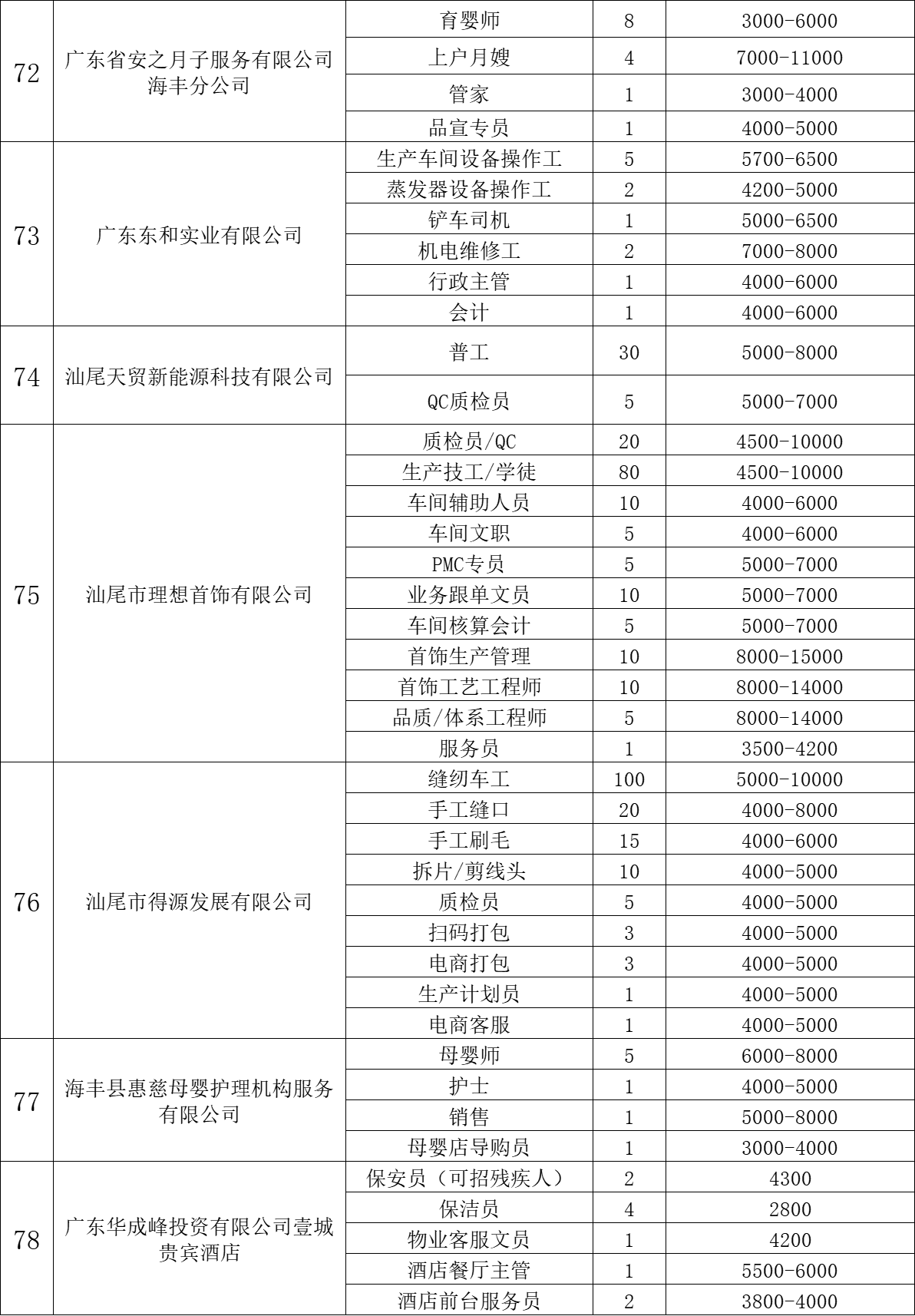 | 72 | 广东省安之月子服务有限公司海丰分公司 | 育婴师 | 8 | 3000-6000 |
|---|---|---|---|---|
| | | 上户月嫂 | 4 | 7000-11000 |
| | | 管家 | 1 | 3000-4000 |
| | | 品宣专员 | 1 | 4000-5000 |
| 73 | 广东东和实业有限公司 | 生产车间设备操作工 | 5 | 5700-6500 |
| | | 蒸发器设备操作工 | 2 | 4200-5000 |
| | | 铲车司机 | 1 | 5000-6500 |
| | | 机电维修工 | 2 | 7000-8000 |
| | | 行政主管 | 1 | 4000-6000 |
| | | 会计 | 1 | 4000-6000 |
| 74 | 汕尾天贸新能源科技有限公司 | 普工 | 30 | 5000-8000 |
| | | QC质检员 | 5 | 5000-7000 |
| 75 | 汕尾市理想首饰有限公司 | 质检员/QC | 20 | 4500-10000 |
| | | 生产技工/学徒 | 80 | 4500-10000 |
| | | 车间辅助人员 | 10 | 4000-6000 |
| | | 车间文职 | 5 | 4000-6000 |
| | | PMC专员 | 5 | 5000-7000 |
| | | 业务跟单文员 | 10 | 5000-7000 |
| | | 车间核算会计 | 5 | 5000-7000 |
| | | 首饰生产管理 | 10 | 8000-15000 |
| | | 首饰工艺工程师 | 10 | 8000-14000 |
| | | 品质/体系工程师 | 5 | 8000-14000 |
| | | 服务员 | 1 | 3500-4200 |
| 76 | 汕尾市得源发展有限公司 | 缝纫车工 | 100 | 5000-10000 |
| | | 手工缝口 | 20 | 4000-8000 |
| | | 手工刷毛 | 15 | 4000-6000 |
| | | 拆片/剪线头 | 10 | 4000-5000 |
| | | 质检员 | 5 | 4000-5000 |
| | | 扫码打包 | 3 | 4000-5000 |
| | | 电商打包 | 3 | 4000-5000 |
| | | 生产计划员 | 1 | 4000-5000 |
| | | 电商客服 | 1 | 4000-5000 |
| 77 | 海丰县惠慈母婴护理机构服务有限公司 | 母婴师 | 5 | 6000-8000 |
| | | 护士 | 1 | 4000-5000 |
| | | 销售 | 1 | 5000-8000 |
| | | 母婴店导购员 | 1 | 3000-4000 |
| 78 | 广东华成峰投资有限公司壹城贵宾酒店 | 保安员（可招残疾人） | 2 | 4300 |
| | | 保洁员 | 4 | 2800 |
| | | 物业客服文员 | 1 | 4200 |
| | | 酒店餐厅主管 | 1 | 5500-6000 |
| | | 酒店前台服务员 | 2 | 3800-4000 |